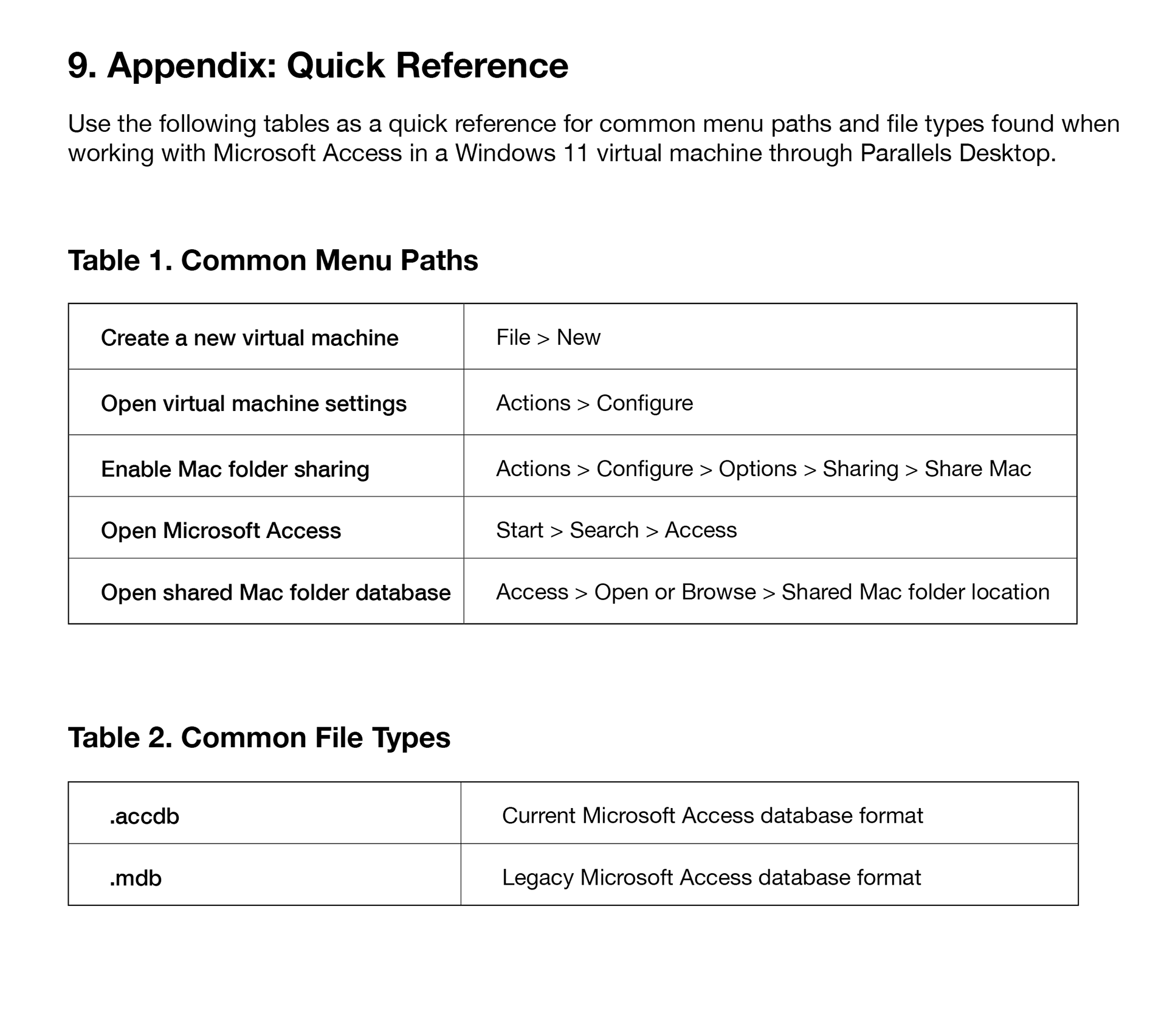 9. Appendix: Quick Reference

Use the following tables as a quick reference for common menu paths and file types found when working with Microsoft Access in a Windows 11 virtual machine through Parallels Desktop.

Table 1. Common Menu Paths

| Create a new virtual machine | File > New |
|---|---|
| Open virtual machine settings | Actions > Configure |
| Enable Mac folder sharing | Actions > Configure > Options > Sharing > Share Mac |
| Open Microsoft Access | Start > Search > Access |
| Open shared Mac folder database | Access > Open or Browse > Shared Mac folder location |

Table 2. Common File Types

| .accdb | Current Microsoft Access database format |
|---|---|
| .mdb | Legacy Microsoft Access database format |